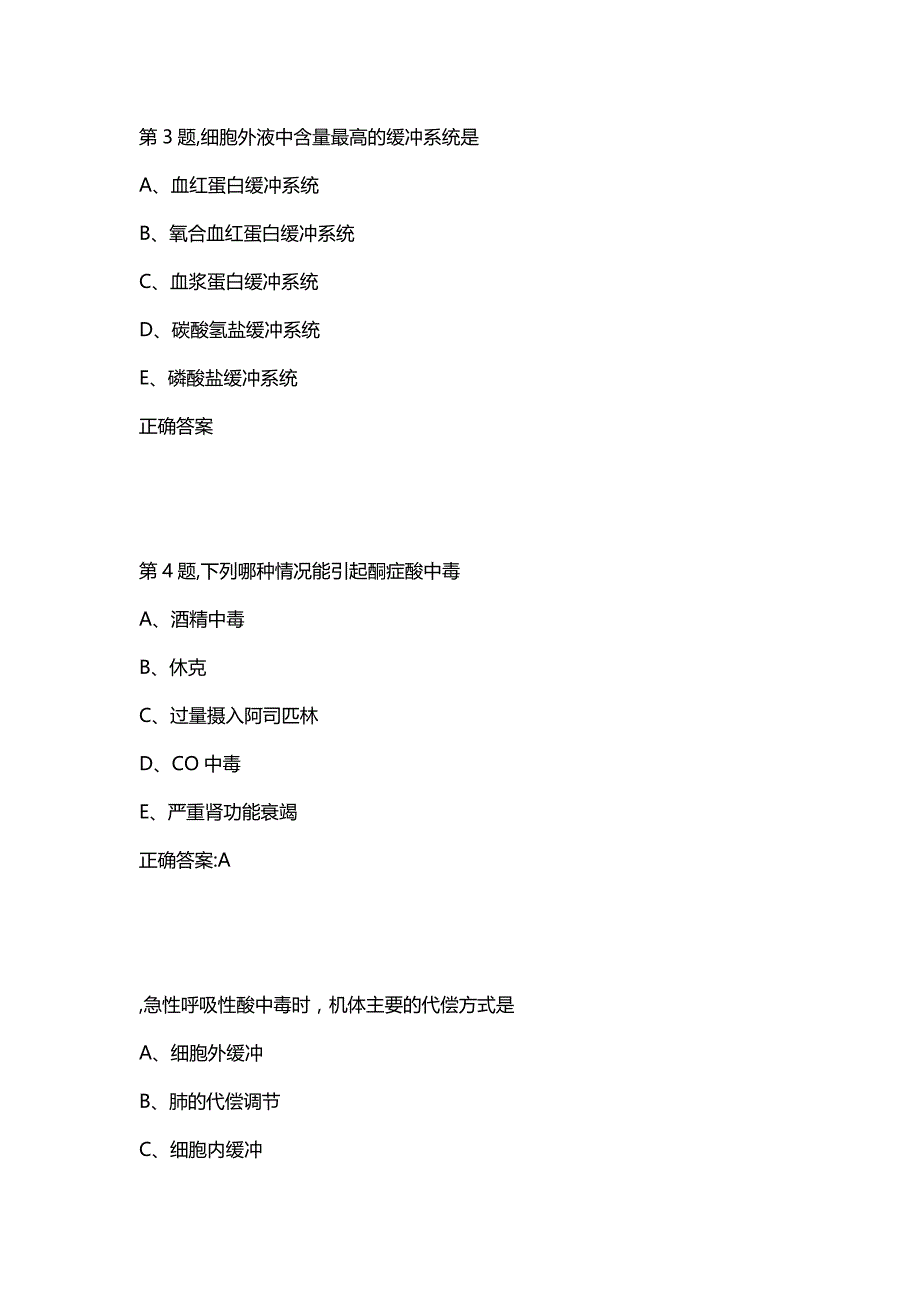 第 3 题,细胞外液中含量最高的缓冲系统是

A、血红蛋白缓冲系统

B、氧合血红蛋白缓冲系统

C、血浆蛋白缓冲系统

D、碳酸氢盐缓冲系统

E、磷酸盐缓冲系统

正确答案

第 4 题,下列哪种情况能引起酮症酸中毒

A、酒精中毒

B、休克

C、过量摄入阿司匹林

D、CO 中毒

E、严重肾功能衰竭

正确答案:A

,急性呼吸性酸中毒时，机体主要的代偿方式是

A、细胞外缓冲

B、肺的代偿调节

C、细胞内缓冲